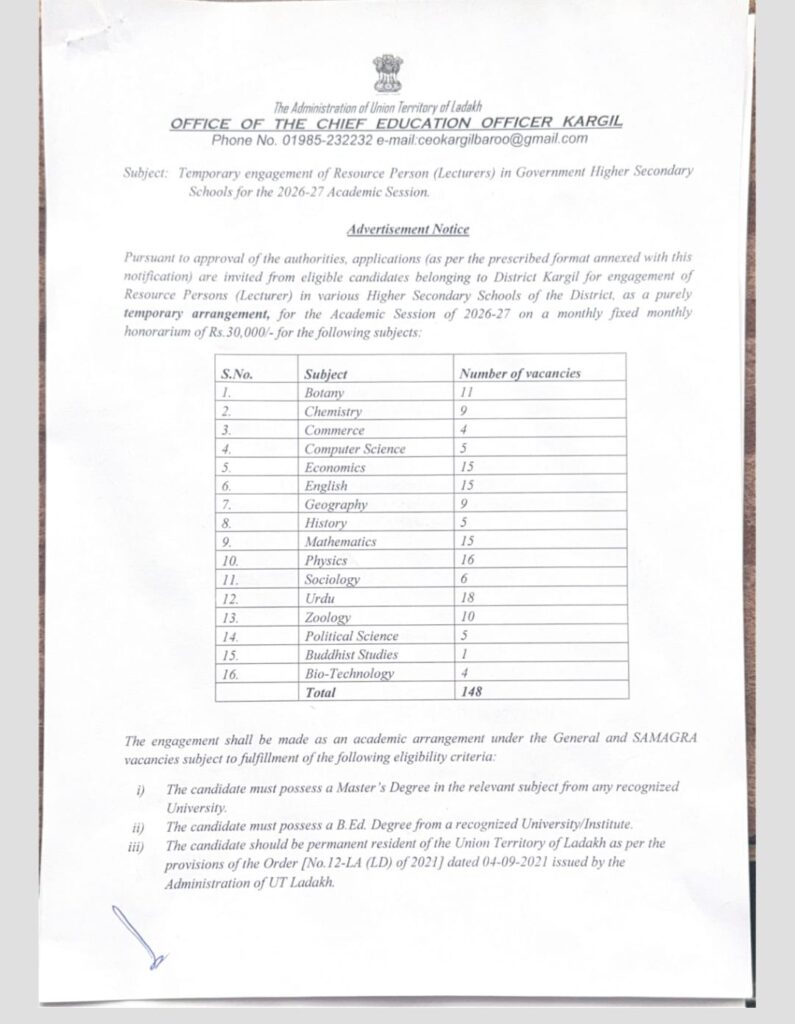 The Administration of Union Territory of Ladakh
OFFICE OF THE CHIEF EDUCATION OFFICER KARGIL
Phone No. 01985-232232 e-mail:ceokargilbaroo@gmail.com

Subject: Temporary engagement of Resource Person (Lecturers) in Government Higher Secondary Schools for the 2026-27 Academic Session.

Advertisement Notice

Pursuant to approval of the authorities, applications (as per the prescribed format annexed with this notification) are invited from eligible candidates belonging to District Kargil for engagement of Resource Persons (Lecturer) in various Higher Secondary Schools of the District, as a purely temporary arrangement, for the Academic Session of 2026-27 on a monthly fixed monthly honorarium of Rs.30,000/- for the following subjects:

| S.No. | Subject | Number of vacancies |
|---|---|---|
| 1. | Botany | 11 |
| 2. | Chemistry | 9 |
| 3. | Commerce | 4 |
| 4. | Computer Science | 5 |
| 5. | Economics | 15 |
| 6. | English | 15 |
| 7. | Geography | 9 |
| 8. | History | 5 |
| 9. | Mathematics | 15 |
| 10. | Physics | 16 |
| 11. | Sociology | 6 |
| 12. | Urdu | 18 |
| 13. | Zoology | 10 |
| 14. | Political Science | 5 |
| 15. | Buddhist Studies | 1 |
| 16. | Bio-Technology | 4 |
| | Total | 148 |

The engagement shall be made as an academic arrangement under the General and SAMAGRA vacancies subject to fulfillment of the following eligibility criteria:

i) The candidate must possess a Master's Degree in the relevant subject from any recognized University.
ii) The candidate must possess a B.Ed. Degree from a recognized University/Institute.
iii) The candidate should be permanent resident of the Union Territory of Ladakh as per the provisions of the Order [No.12-LA (LD) of 2021] dated 04-09-2021 issued by the Administration of UT Ladakh.